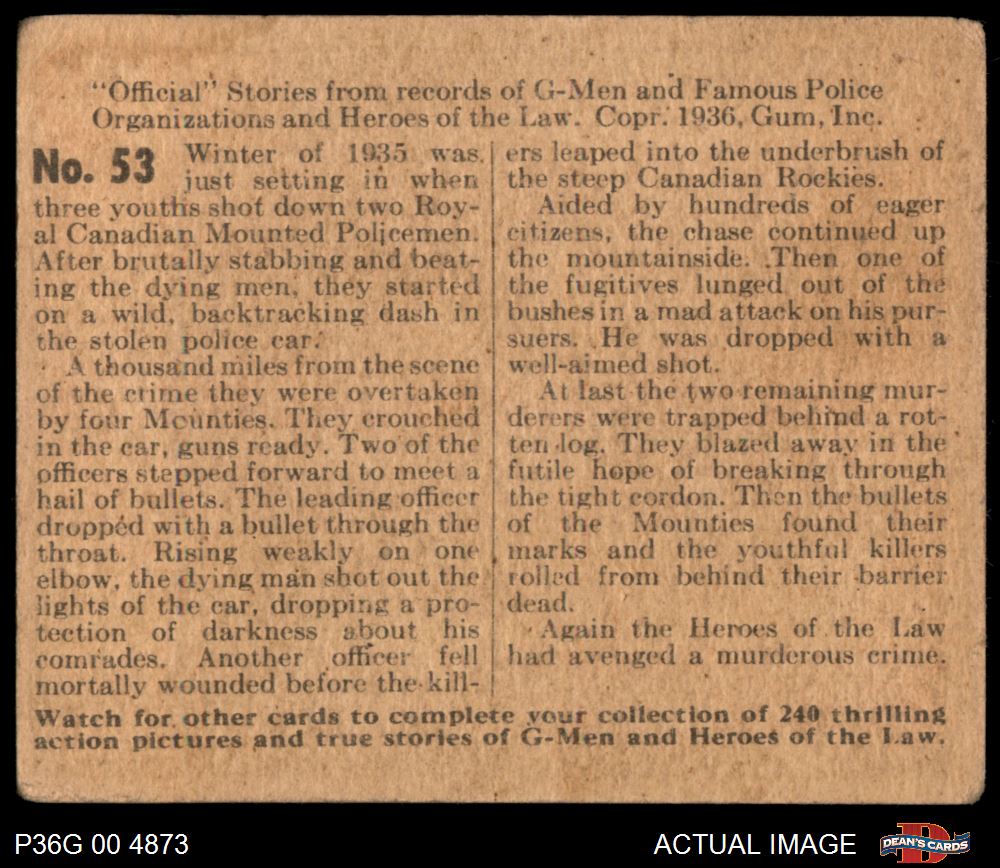 "Official" Stories from records of G-Men and Famous Police Organizations and Heroes of the Law. Copr. 1936, Gum, Inc.

No. 53 Winter of 1935 was just setting in when three youths shot down two Royal Canadian Mounted Policemen. After brutally stabbing and beating the dying men, they started on a wild, backtracking dash in the stolen police car.

A thousand miles from the scene of the crime they were overtaken by four Mounties. They crouched in the car, guns ready. Two of the officers stepped forward to meet a hail of bullets. The leading officer dropped with a bullet through the throat. Rising weakly on one elbow, the dying man shot out the lights of the car, dropping a protection of darkness about his comrades. Another officer fell mortally wounded before the killers leaped into the underbrush of the steep Canadian Rockies.

Aided by hundreds of eager citizens, the chase continued up the mountainside. Then one of the fugitives lunged out of the bushes in a mad attack on his pursuers. He was dropped with a well-aimed shot.

At last the two remaining murderers were trapped behind a rotten log. They blazed away in the futile hope of breaking through the tight cordon. Then the bullets of the Mounties found their marks and the youthful killers rolled from behind their barrier dead.

Again the Heroes of the Law had avenged a murderous crime.

Watch for other cards to complete your collection of 240 thrilling action pictures and true stories of G-Men and Heroes of the Law.

P36G 00 4873

ACTUAL IMAGE

DEAN'S CARDS